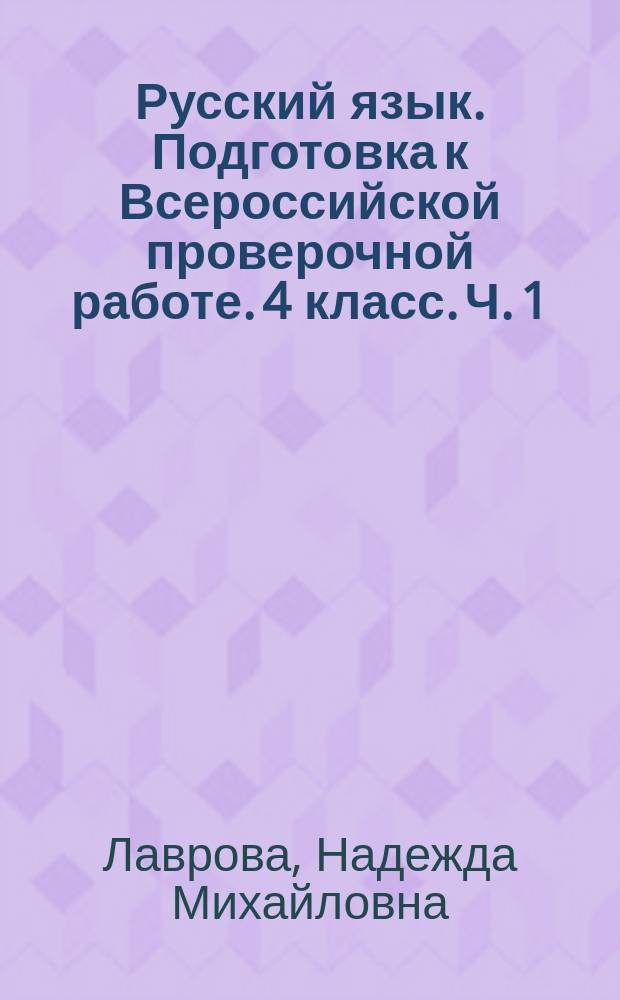 Русский язык. Подготовка к Всероссийской проверочной работе. 4 класс. Ч. 1

Лаврова, Надежда Михайловна